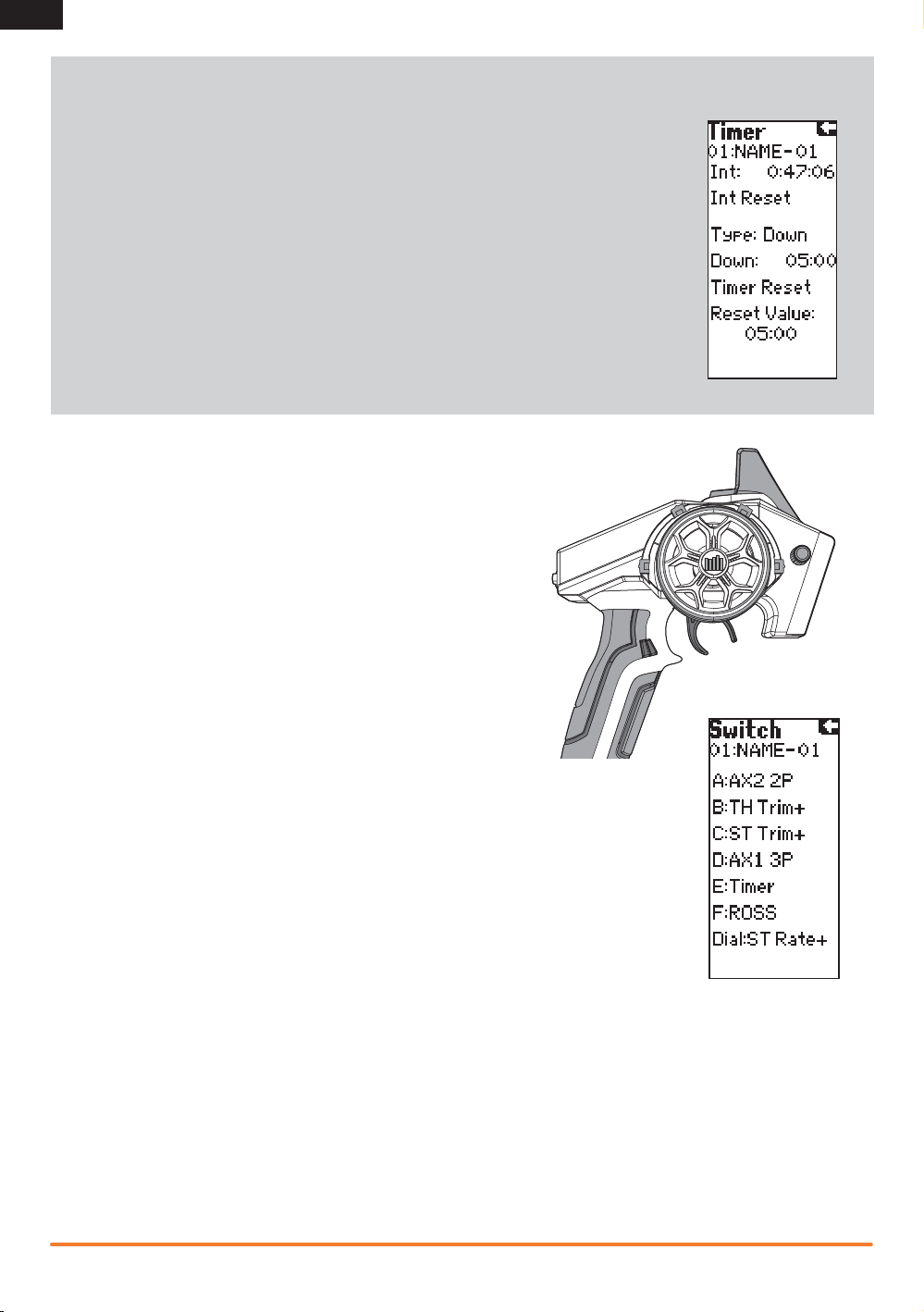 Timer
01:NAME-01
Int: 0:47:06
Int Reset
Type: Down
Down: 05:00
Timer Reset
Reset Value:
05:00

Switch
01:NAME-01
A:AX2 2P
B:TH Trim+
C:ST Trim+
D:AX1 3P
E:Timer
F:ROSS
Dial:ST Rate+